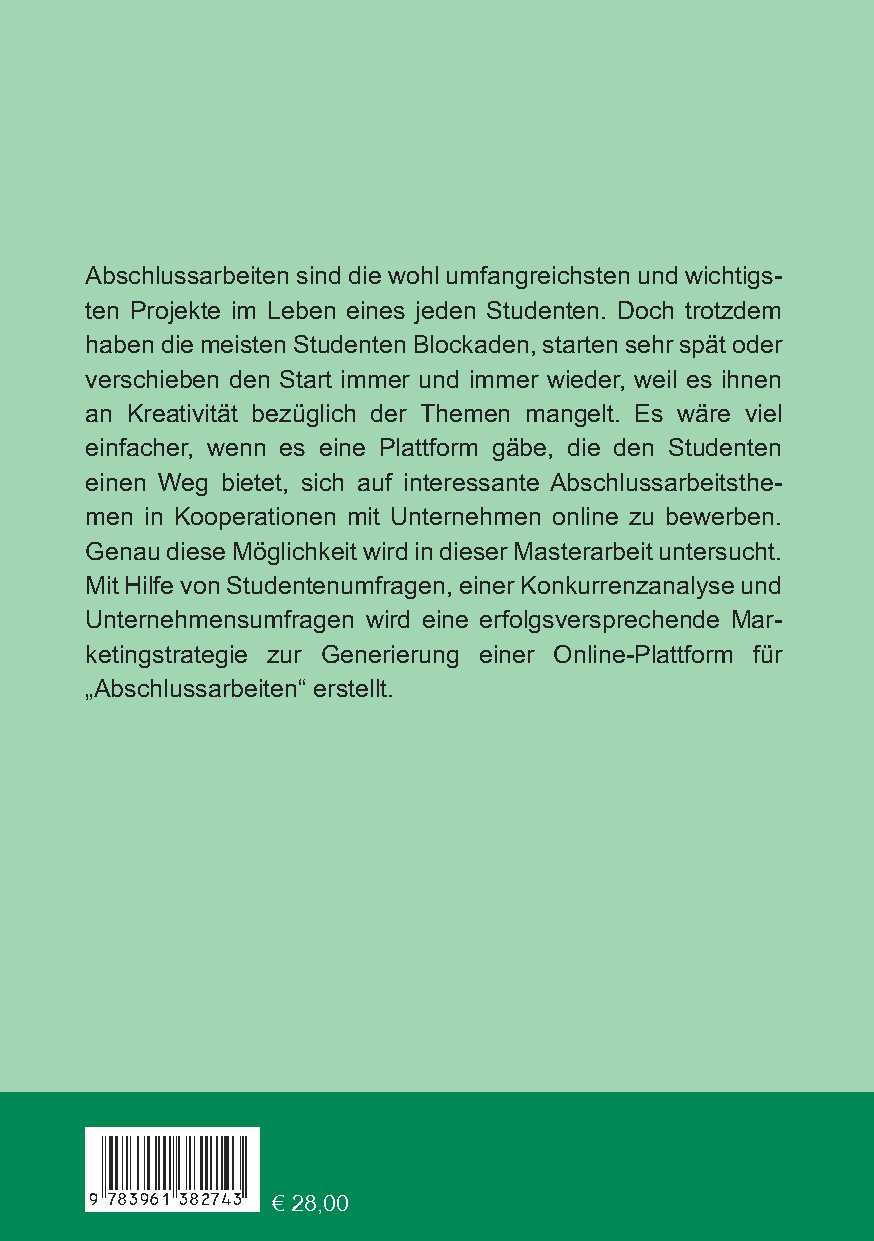 Abschlussarbeiten sind die wohl umfangreichsten und wichtigsten Projekte im Leben eines jeden Studenten. Doch trotzdem haben die meisten Studenten Blockaden, starten sehr spät oder verschieben den Start immer und immer wieder, weil es ihnen an Kreativität bezüglich der Themen mangelt. Es wäre viel einfacher, wenn es eine Plattform gäbe, die den Studenten einen Weg bietet, sich auf interessante Abschlussarbeitsthemen in Kooperationen mit Unternehmen online zu bewerben. Genau diese Möglichkeit wird in dieser Masterarbeit untersucht. Mit Hilfe von Studentenumfragen, einer Konkurrenzanalyse und Unternehmensumfragen wird eine erfolgsversprechende Marketingstrategie zur Generierung einer Online-Plattform für „Abschlussarbeiten“ erstellt.

9 783961 382743

€ 28,00